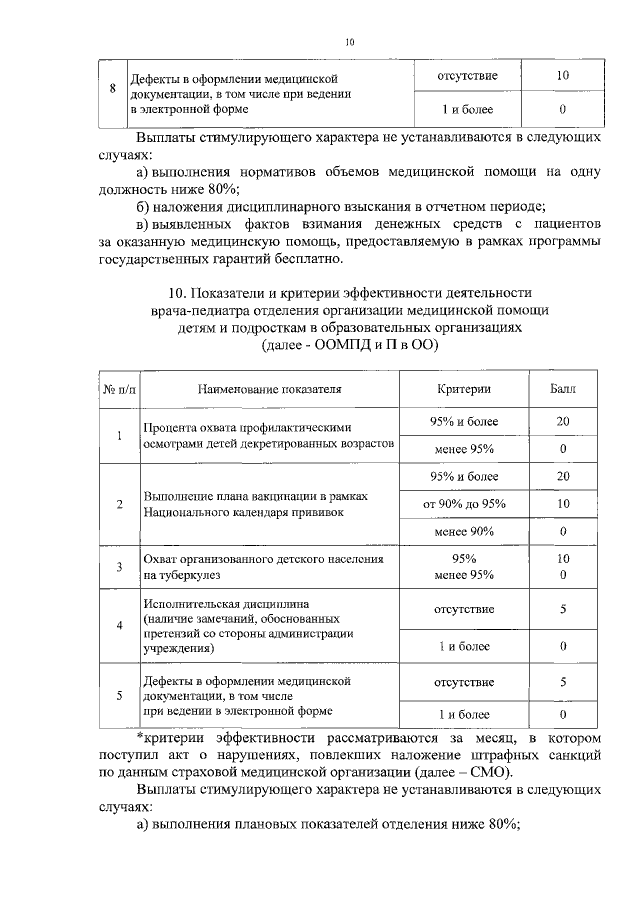 10

| 8 | Дефекты в оформлении медицинской документации, в том числе при ведении в электронной форме | отсутствие | 10 |
|---|---|---|---|
| | | 1 и более | 0 |

Выплаты стимулирующего характера не устанавливаются в следующих случаях:

а) выполнения нормативов объемов медицинской помощи на одну должность ниже 80%;

б) наложения дисциплинарного взыскания в отчетном периоде;

в) выявленных фактов взимания денежных средств с пациентов за оказанную медицинскую помощь, предоставляемую в рамках программы государственных гарантий бесплатно.

10. Показатели и критерии эффективности деятельности врача-педиатра отделения организации медицинской помощи детям и подросткам в образовательных организациях (далее - ООМПД и П в ОО)

| № п/п | Наименование показателя | Критерии | Балл |
|---|---|---|---|
| 1 | Процента охвата профилактическими осмотрами детей декретированных возрастов | 95% и более | 20 |
| | | менее 95% | 0 |
| 2 | Выполнение плана вакцинации в рамках Национального календаря прививок | 95% и более | 20 |
| | | от 90% до 95% | 10 |
| | | менее 90% | 0 |
| 3 | Охват организованного детского населения на туберкулез | 95% менее 95% | 10 0 |
| 4 | Исполнительская дисциплина (наличие замечаний, обоснованных претензий со стороны администрации учреждения) | отсутствие | 5 |
| | | 1 и более | 0 |
| 5 | Дефекты в оформлении медицинской документации, в том числе при ведении в электронной форме | отсутствие | 5 |
| | | 1 и более | 0 |

*критерии эффективности рассматриваются за месяц, в котором поступил акт о нарушениях, повлекших наложение штрафных санкций по данным страховой медицинской организации (далее – СМО).

Выплаты стимулирующего характера не устанавливаются в следующих случаях:

а) выполнения плановых показателей отделения ниже 80%;